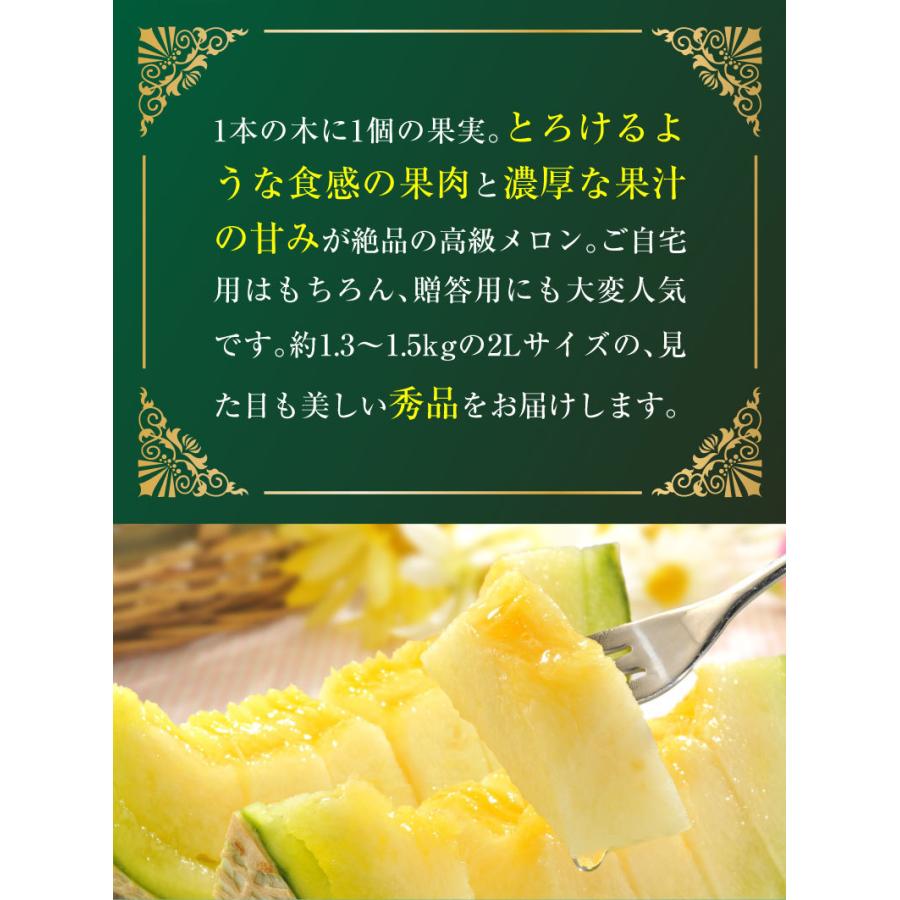 1本の木に1個の果実。とろけるような食感の果肉と濃厚な果汁の甘みが絶品の高級メロン。ご自宅用はもちろん、贈答用にも大変人気です。約1.3～1.5kgの2Lサイズの、見た目も美しい秀品をお届けします。